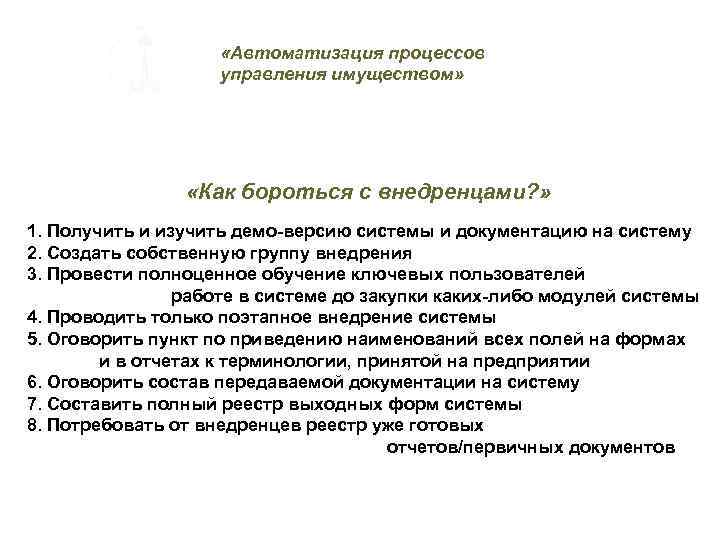 «Автоматизация процессов управления имуществом»

«Как бороться с внедренцами?»

1. Получить и изучить демо-версию системы и документацию на систему
2. Создать собственную группу внедрения
3. Провести полноценное обучение ключевых пользователей работе в системе до закупки каких-либо модулей системы
4. Проводить только поэтапное внедрение системы
5. Оговорить пункт по приведению наименований всех полей на формах и в отчетах к терминологии, принятой на предприятии
6. Оговорить состав передаваемой документации на систему
7. Составить полный реестр выходных форм системы
8. Потребовать от внедренцев реестр уже готовых отчетов/первичных документов